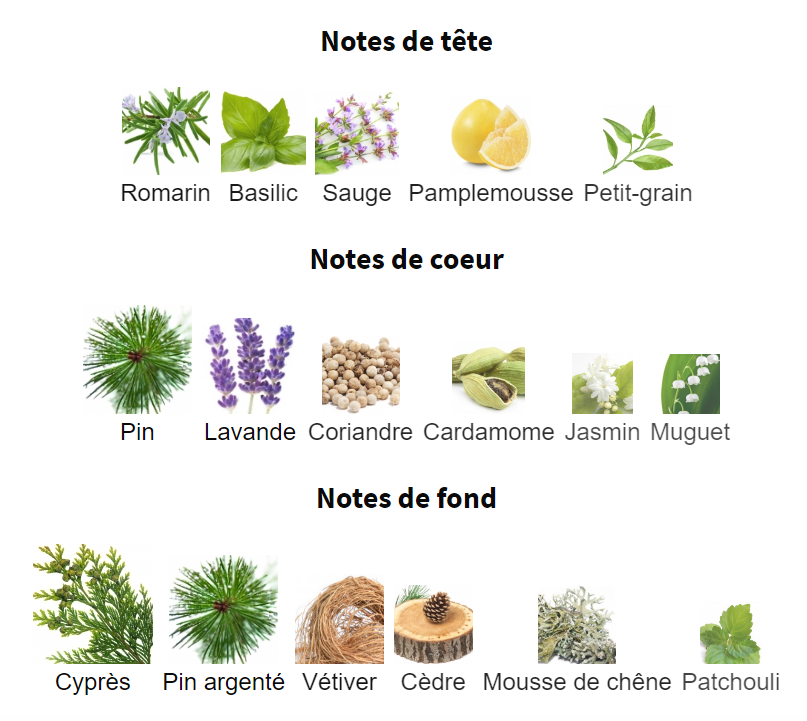 Notes de tête

Romarin Basilic Sauge Pamplemousse Petit-grain

Notes de coeur

Pin Lavande Coriandre Cardamome Jasmin Muguet

Notes de fond

Cyprès Pin argenté Vétiver Cèdre Mousse de chêne Patchouli